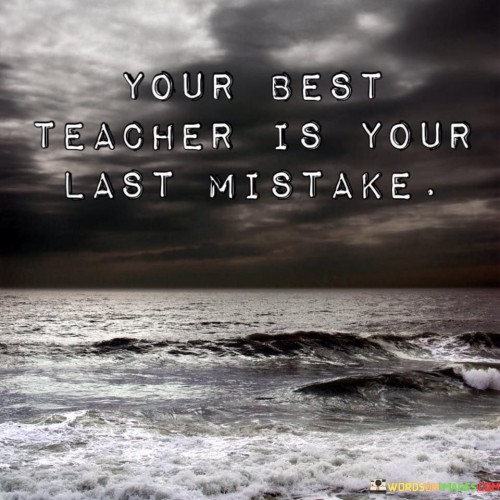 YOUR BEST TEACHER IS YOUR LAST MISTAKE.

WORDSONIMAGES.COM